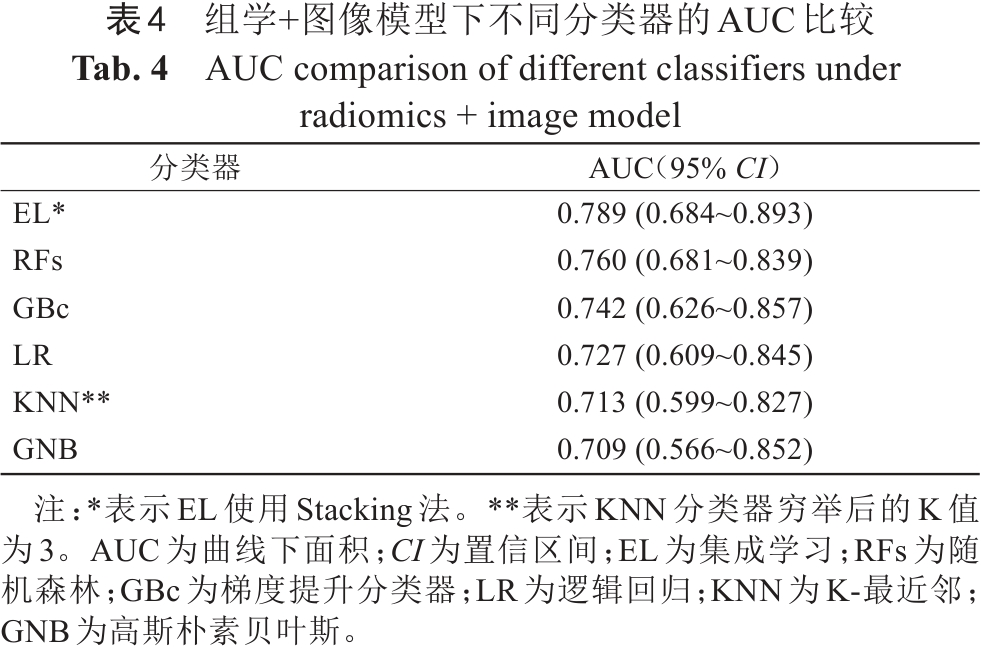 表4 组学+图像模型下不同分类器的AUC比较

Tab. 4 AUC comparison of different classifiers under radiomics + image model

| 分类器 | AUC（95% CI） |
|---|---|
| EL* | 0.789 (0.684~0.893) |
| RFs | 0.760 (0.681~0.839) |
| GBc | 0.742 (0.626~0.857) |
| LR | 0.727 (0.609~0.845) |
| KNN** | 0.713 (0.599~0.827) |
| GNB | 0.709 (0.566~0.852) |

注：*表示EL使用Stacking法。**表示KNN分类器穷举后的K值为3。AUC为曲线下面积；CI为置信区间；EL为集成学习；RFs为随机森林；GBc为梯度提升分类器；LR为逻辑回归；KNN为K-最近邻；GNB为高斯朴素贝叶斯。